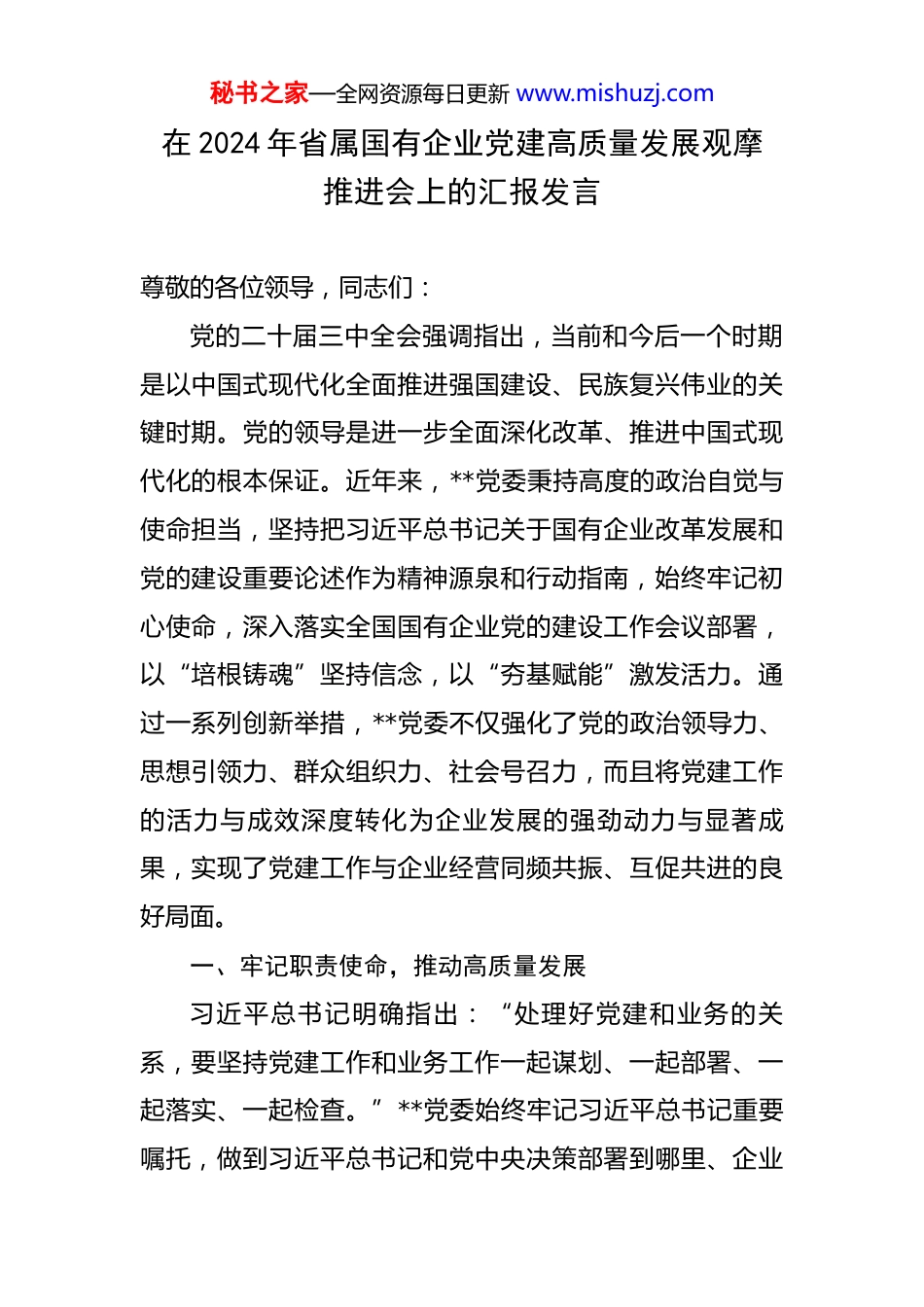 秘书之家—全网资源每日更新 www.mishuzj.com

在 2024 年省属国有企业党建高质量发展观摩推进会上的汇报发言

尊敬的各位领导，同志们：

党的二十届三中全会强调指出，当前和今后一个时期是以中国式现代化全面推进强国建设、民族复兴伟业的关键时期。党的领导是进一步全面深化改革、推进中国式现代化的根本保证。近年来，**党委秉持高度的政治自觉与使命担当，坚持把习近平总书记关于国有企业改革发展和党的建设重要论述作为精神源泉和行动指南，始终牢记初心使命，深入落实全国国有企业党的建设工作会议部署，以“培根铸魂”坚持信念，以“夯基赋能”激发活力。通过一系列创新举措，**党委不仅强化了党的政治领导力、思想引领力、群众组织力、社会号召力，而且将党建工作的活力与成效深度转化为企业发展的强劲动力与显著成果，实现了党建工作与企业经营同频共振、互促共进的良好局面。

一、牢记职责使命，推动高质量发展

习近平总书记明确指出：“处理好党建和业务的关系，要坚持党建工作和业务工作一起谋划、一起部署、一起落实、一起检查。”**党委始终牢记习近平总书记重要嘱托，做到习近平总书记和党中央决策部署到哪里、企业